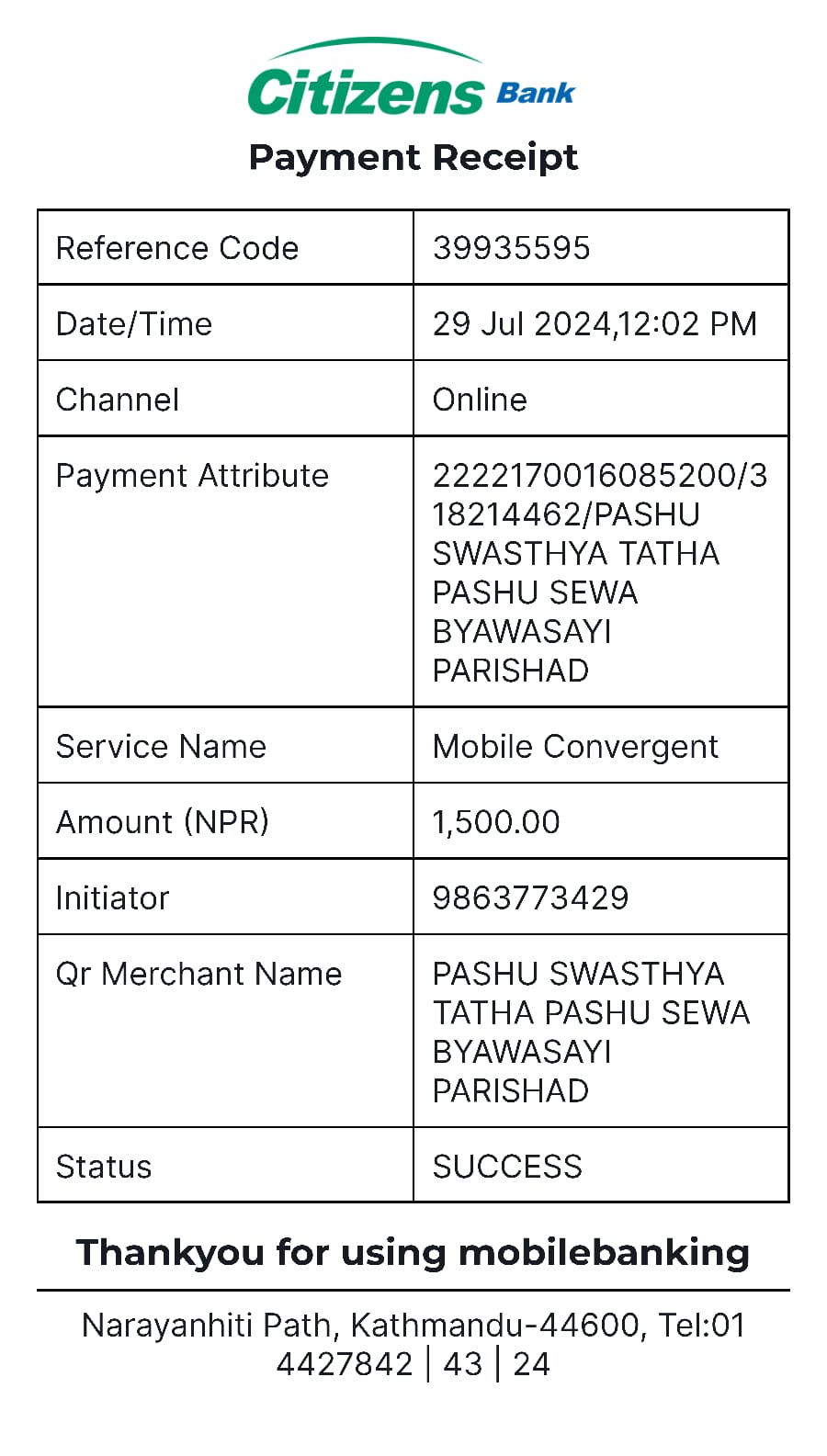 Citizens Bank

Payment Receipt

| Reference Code | 39935595 |
|---|---|
| Date/Time | 29 Jul 2024,12:02 PM |
| Channel | Online |
| Payment Attribute | 2222170016085200/318214462/PASHU SWASTHYA TATHA PASHU SEWA BYAWASAYI PARISHAD |
| Service Name | Mobile Convergent |
| Amount (NPR) | 1,500.00 |
| Initiator | 9863773429 |
| Qr Merchant Name | PASHU SWASTHYA TATHA PASHU SEWA BYAWASAYI PARISHAD |
| Status | SUCCESS |

Thankyou for using mobilebanking

Narayanhiti Path, Kathmandu-44600, Tel:01 4427842 | 43 | 24